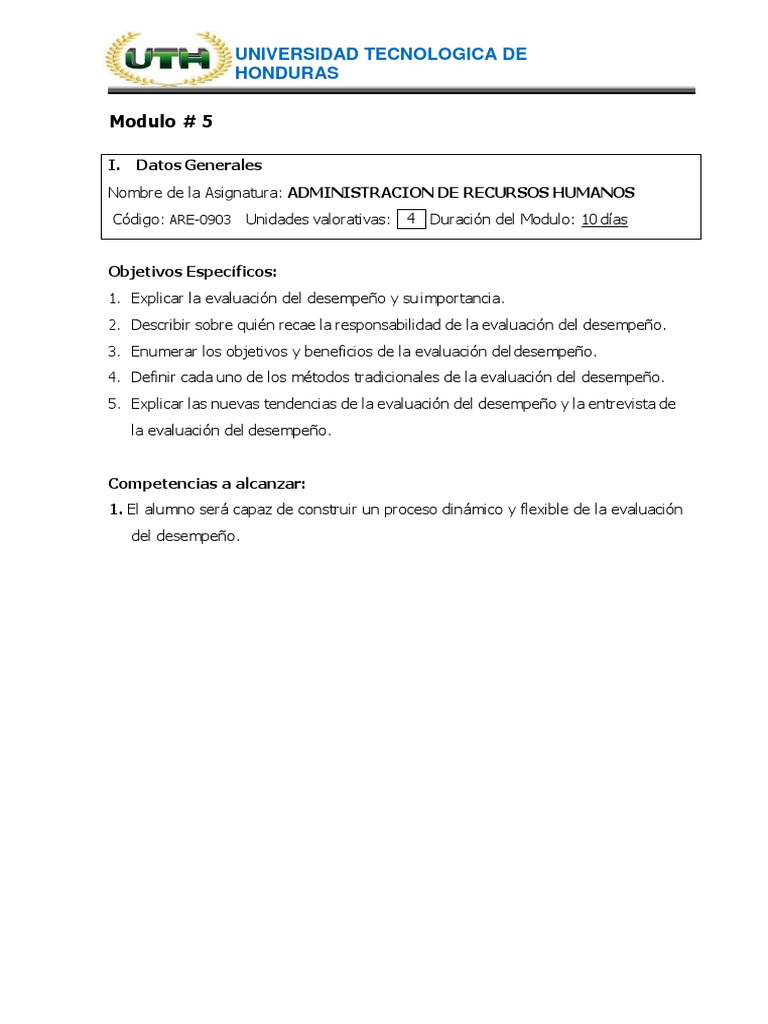 UTH
UNIVERSIDAD TECNOLOGICA DE HONDURAS

Modulo # 5

I. Datos Generales
Nombre de la Asignatura: ADMINISTRACION DE RECURSOS HUMANOS
Código: ARE-0903 Unidades valorativas: 4 Duración del Modulo: 10 días

Objetivos Específicos:
1. Explicar la evaluación del desempeño y su importancia.
2. Describir sobre quién recae la responsabilidad de la evaluación del desempeño.
3. Enumerar los objetivos y beneficios de la evaluación del desempeño.
4. Definir cada uno de los métodos tradicionales de la evaluación del desempeño.
5. Explicar las nuevas tendencias de la evaluación del desempeño y la entrevista de la evaluación del desempeño.

Competencias a alcanzar:
1. El alumno será capaz de construir un proceso dinámico y flexible de la evaluación del desempeño.